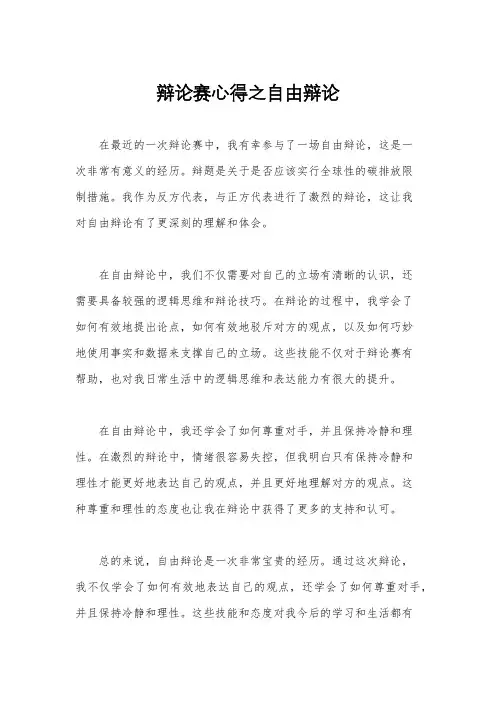 辩论赛心得之自由辩论

在最近的一次辩论赛中，我有幸参与了一场自由辩论，这是一次非常有意义的经历。辩题是关于是否应该实行全球性的碳排放限制措施。我作为反方代表，与正方代表进行了激烈的辩论，这让我对自由辩论有了更深刻的理解和体会。

在自由辩论中，我们不仅需要对自己的立场有清晰的认识，还需要具备较强的逻辑思维和辩论技巧。在辩论的过程中，我学会了如何有效地提出论点，如何有效地驳斥对方的观点，以及如何巧妙地使用事实和数据来支撑自己的立场。这些技能不仅对于辩论赛有帮助，也对我日常生活中的逻辑思维和表达能力有很大的提升。

在自由辩论中，我还学会了如何尊重对手，并且保持冷静和理性。在激烈的辩论中，情绪很容易失控，但我明白只有保持冷静和理性才能更好地表达自己的观点，并且更好地理解对方的观点。这种尊重和理性的态度也让我在辩论中获得了更多的支持和认可。

总的来说，自由辩论是一次非常宝贵的经历。通过这次辩论，我不仅学会了如何有效地表达自己的观点，还学会了如何尊重对手，并且保持冷静和理性。这些技能和态度对我今后的学习和生活都有